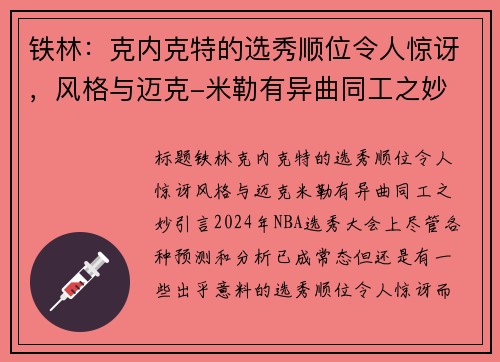 铁林：克内克特的选秀顺位令人惊讶，风格与迈克-米勒有异曲同工之妙

标题铁林克内克特的选秀顺位令人惊讶风格与迈克米勒有异曲同工之妙引言2024年NBA选秀大会上尽管各种预测和分析已成常态但还是有一些出乎意料的选秀顺位令人惊讶而